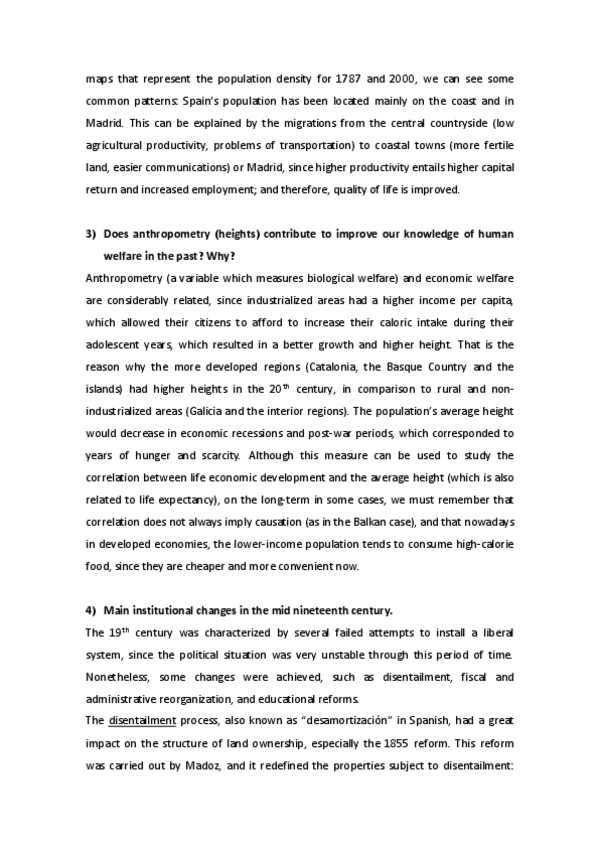 maps that represent the population density for 1787 and 2000, we can see some common patterns: Spain's population has been located mainly on the coast and in Madrid. This can be explained by the migrations from the central countryside (low agricultural productivity, problems of transportation) to coastal towns (more fertile land, easier communications) or Madrid, since higher productivity entails higher capital return and increased employment; and therefore, quality of life is improved.

3) Does anthropometry (heights) contribute to improve our knowledge of human welfare in the past? Why?

Anthropometry (a variable which measures biological welfare) and economic welfare are considerably related, since industrialized areas had a higher income per capita, which allowed their citizens to afford to increase their caloric intake during their adolescent years, which resulted in a better growth and higher height. That is the reason why the more developed regions (Catalonia, the Basque Country and the islands) had higher heights in the 20$^{th}$ century, in comparison to rural and non-industrialized areas (Galicia and the interior regions). The population's average height would decrease in economic recessions and post-war periods, which corresponded to years of hunger and scarcity. Although this measure can be used to study the correlation between life economic development and the average height (which is also related to life expectancy), on the long-term in some cases, we must remember that correlation does not always imply causation (as in the Balkan case), and that nowadays in developed economies, the lower-income population tends to consume high-calorie food, since they are cheaper and more convenient now.

4) Main institutional changes in the mid nineteenth century.

The 19$^{th}$ century was characterized by several failed attempts to install a liberal system, since the political situation was very unstable through this period of time. Nonetheless, some changes were achieved, such as disentailment, fiscal and administrative reorganization, and educational reforms.

The disentailment process, also known as "desamortización" in Spanish, had a great impact on the structure of land ownership, especially the 1855 reform. This reform was carried out by Madoz, and it redefined the properties subject to disentailment: